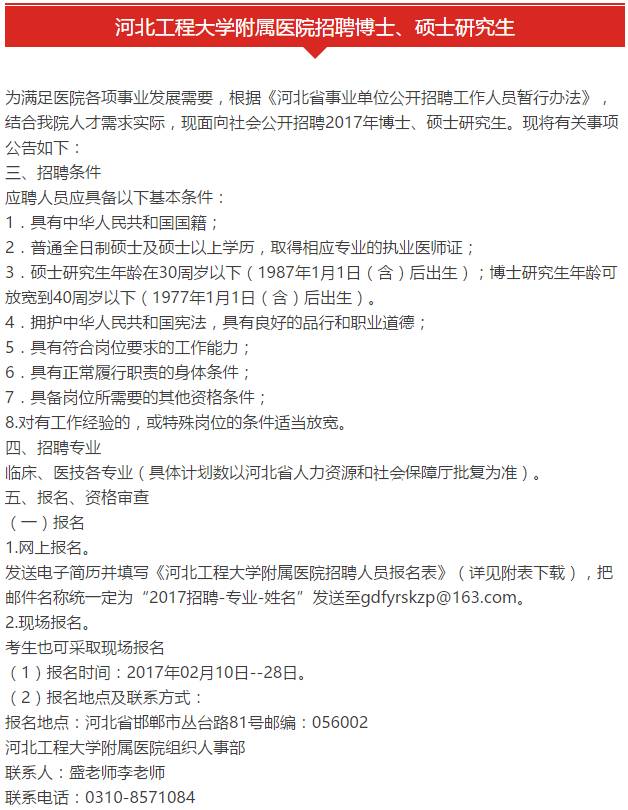 河北工程大学附属医院招聘博士、硕士研究生

为满足医院各项事业发展需要，根据《河北省事业单位公开招聘工作人员暂行办法》，结合我院人才需求实际，现面向社会公开招聘2017年博士、硕士研究生。现将有关事项公告如下：
三、招聘条件
应聘人员应具备以下基本条件：
1．具有中华人民共和国国籍；
2．普通全日制硕士及硕士以上学历，取得相应专业的执业医师证；
3．硕士研究生年龄在30周岁以下（1987年1月1日（含）后出生）；博士研究生年龄可放宽到40周岁以下（1977年1月1日（含）后出生）。
4．拥护中华人民共和国宪法，具有良好的品行和职业道德；
5．具有符合岗位要求的工作能力；
6．具有正常履行职责的身体条件；
7．具备岗位所需要的其他资格条件；
8.对有工作经验的，或特殊岗位的条件适当放宽。
四、招聘专业
临床、医技各专业（具体计划数以河北省人力资源和社会保障厅批复为准）。
五、报名、资格审查
（一）报名
1.网上报名。
发送电子简历并填写《河北工程大学附属医院招聘人员报名表》（详见附表下载），把邮件名称统一定为“2017招聘-专业-姓名”发送至gdfyrskzp@163.com。
2.现场报名。
考生也可采取现场报名
（1）报名时间：2017年02月10日--28日。
（2）报名地点及联系方式：
报名地点：河北省邯郸市丛台路81号邮编：056002
河北工程大学附属医院组织人事部
联系人：盛老师李老师
联系电话：0310-8571084